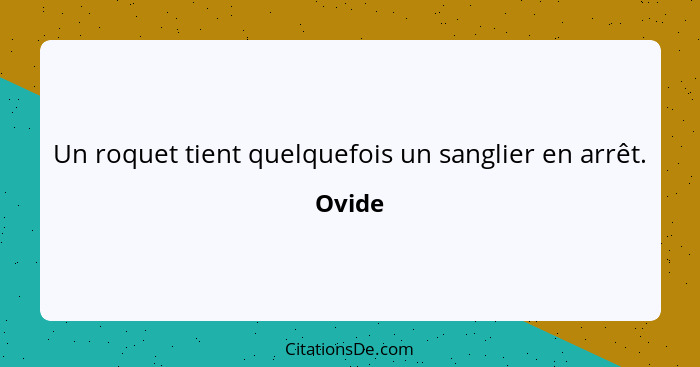 Un roquet tient quelquefois un sanglier en arrêt.

Ovide

CitationsDe.com